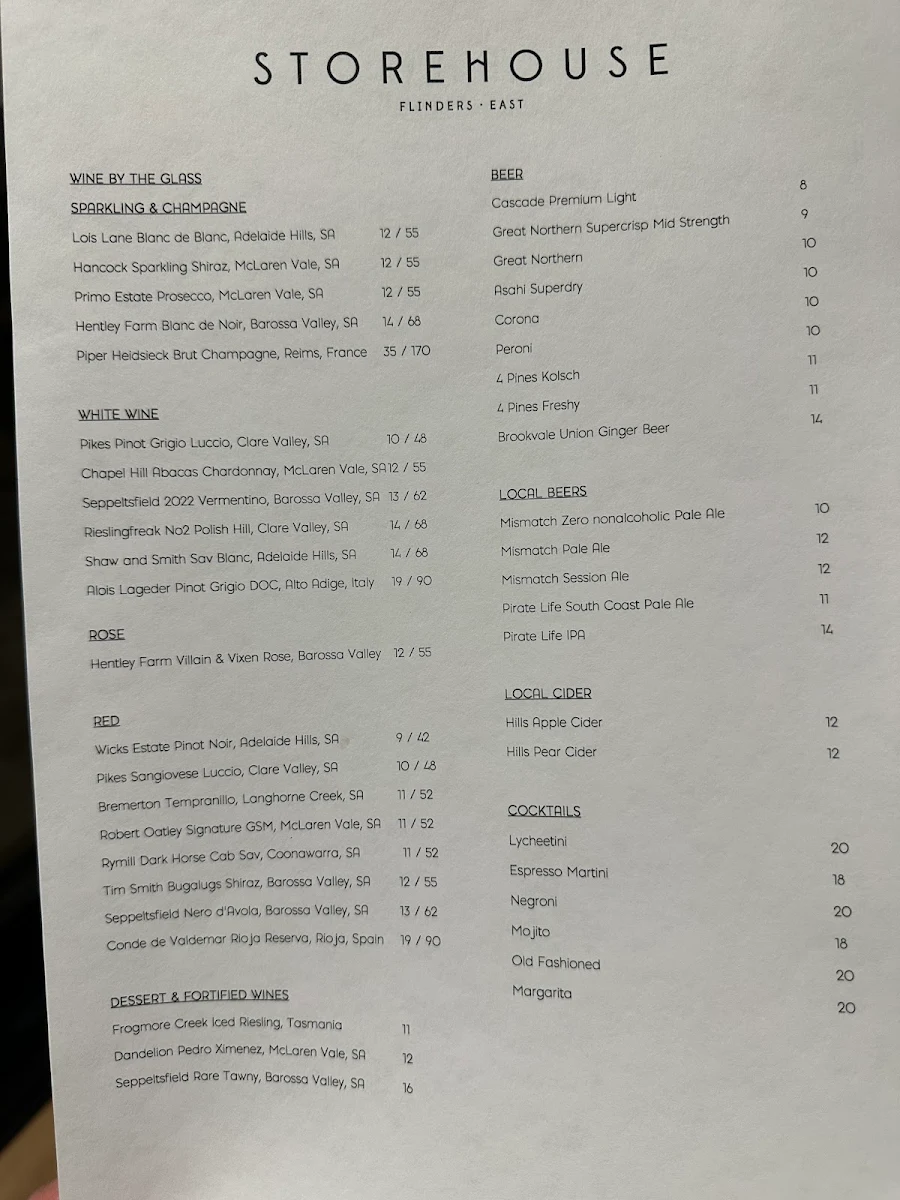 STOREHOUSE
FLINDERS · EAST

WINE BY THE GLASS

SPARKLING & CHAMPAGNE

Lois Lane Blanc de Blanc, Adelaide Hills, SA 12 / 55
Hancock Sparkling Shiraz, McLaren Vale, SA 12 / 55
Primo Estate Prosecco, McLaren Vale, SA 12 / 55
Hentley Farm Blanc de Noir, Barossa Valley, SA 14 / 68
Piper Heidsieck Brut Champagne, Reims, France 35 / 170

WHITE WINE

Pikes Pinot Grigio Luccio, Clare Valley, SA 10 / 48
Chapel Hill Abacas Chardonnay, McLaren Vale, SA 12 / 55
Seppeltsfield 2022 Vermentino, Barossa Valley, SA 13 / 62
Rieslingfreak No2 Polish Hill, Clare Valley, SA 14 / 68
Shaw and Smith Sav Blanc, Adelaide Hills, SA 14 / 68
Alois Lageder Pinot Grigio DOC, Alto Adige, Italy 19 / 90

ROSE

Hentley Farm Villain & Vixen Rose, Barossa Valley 12 / 55

RED

Wicks Estate Pinot Noir, Adelaide Hills, SA 9 / 42
Pikes Sangiovese Luccio, Clare Valley, SA 10 / 48
Bremerton Tempranillo, Langhorne Creek, SA 11 / 52
Robert Oatley Signature GSM, McLaren Vale, SA 11 / 52
Rymill Dark Horse Cab Sav, Coonawarra, SA 11 / 52
Tim Smith Bugalugs Shiraz, Barossa Valley, SA 12 / 55
Seppeltsfield Nero d'Avola, Barossa Valley, SA 13 / 62
Conde de Valdemar Rioja Reserva, Rioja, Spain 19 / 90

DESSERT & FORTIFIED WINES

Frogmore Creek Iced Riesling, Tasmania 11
Dandelion Pedro Ximenez, McLaren Vale, SA 12
Seppeltsfield Rare Tawny, Barossa Valley, SA 16

BEER

Cascade Premium Light 8
Great Northern Supercrisp Mid Strength 9
Great Northern 10
Asahi Superdry 10
Corona 10
Peroni 10
4 Pines Kolsch 11
4 Pines Freshy 11
Brookvale Union Ginger Beer 14

LOCAL BEERS

Mismatch Zero nonalcoholic Pale Ale 10
Mismatch Pale Ale 12
Mismatch Session Ale 12
Pirate Life South Coast Pale Ale 11
Pirate Life IPA 14

LOCAL CIDER

Hills Apple Cider 12
Hills Pear Cider 12

COCKTAILS

Lycheetini 20
Espresso Martini 18
Negroni 20
Mojito 18
Old Fashioned 20
Margarita 20